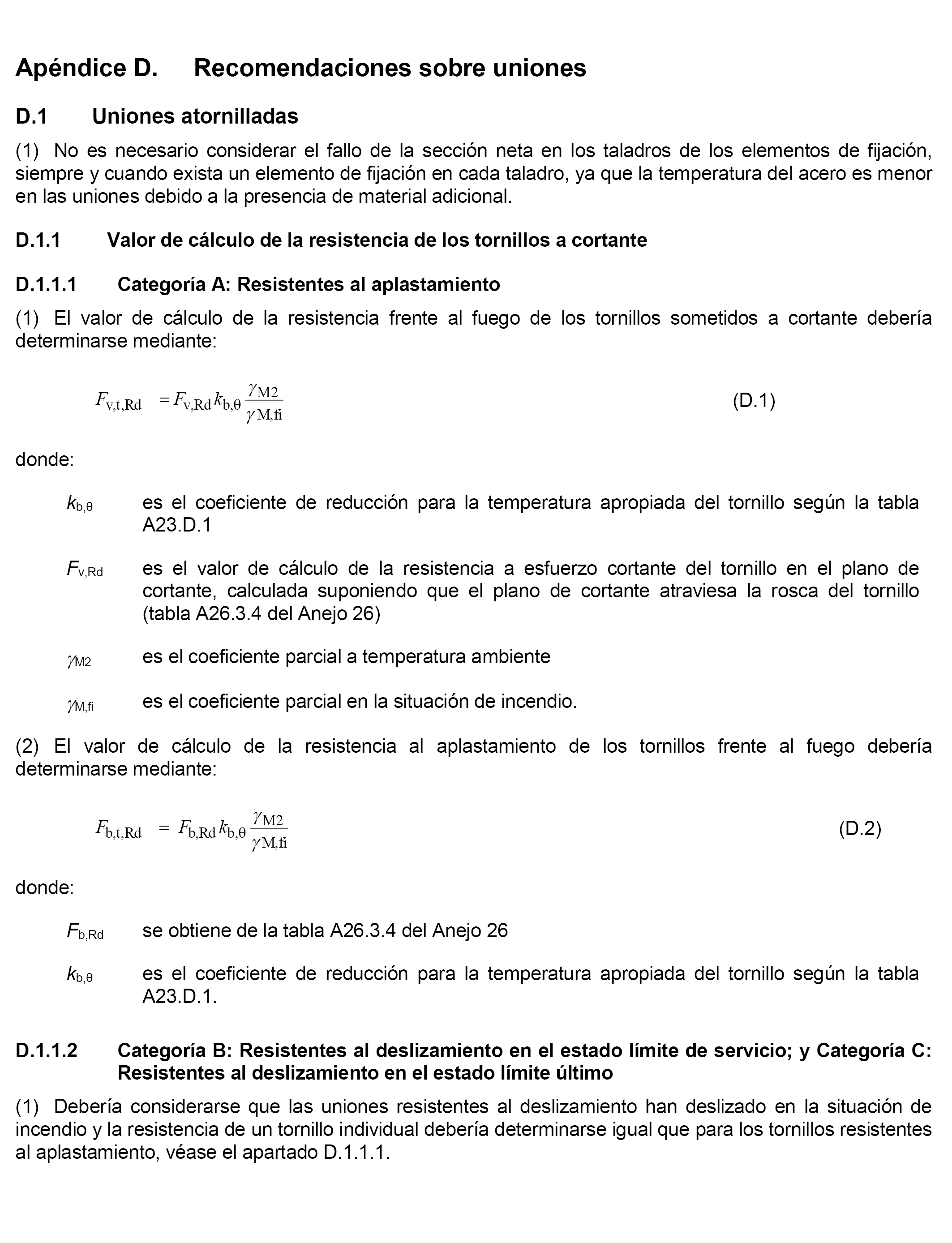 Apéndice D. Recomendaciones sobre uniones

D.1 Uniones atornilladas

(1) No es necesario considerar el fallo de la sección neta en los taladros de los elementos de fijación, siempre y cuando exista un elemento de fijación en cada taladro, ya que la temperatura del acero es menor en las uniones debido a la presencia de material adicional.

D.1.1 Valor de cálculo de la resistencia de los tornillos a cortante

D.1.1.1 Categoría A: Resistentes al aplastamiento

(1) El valor de cálculo de la resistencia frente al fuego de los tornillos sometidos a cortante debería determinarse mediante:

$F_{v,t,Rd} = F_{v,Rd} k_{b,\theta} \frac{\gamma_{M2}}{\gamma_{M,fi}}$ (D.1)

donde:

$k_{b,\theta}$ es el coeficiente de reducción para la temperatura apropiada del tornillo según la tabla A23.D.1

$F_{v,Rd}$ es el valor de cálculo de la resistencia a esfuerzo cortante del tornillo en el plano de cortante, calculada suponiendo que el plano de cortante atraviesa la rosca del tornillo (tabla A26.3.4 del Anejo 26)

$\gamma_{M2}$ es el coeficiente parcial a temperatura ambiente

$\gamma_{M,fi}$ es el coeficiente parcial en la situación de incendio.

(2) El valor de cálculo de la resistencia al aplastamiento de los tornillos frente al fuego debería determinarse mediante:

$F_{b,t,Rd} = F_{b,Rd} k_{b,\theta} \frac{\gamma_{M2}}{\gamma_{M,fi}}$ (D.2)

donde:

$F_{b,Rd}$ se obtiene de la tabla A26.3.4 del Anejo 26

$k_{b,\theta}$ es el coeficiente de reducción para la temperatura apropiada del tornillo según la tabla A23.D.1.

D.1.1.2 Categoría B: Resistentes al deslizamiento en el estado límite de servicio; y Categoría C: Resistentes al deslizamiento en el estado límite último

(1) Debería considerarse que las uniones resistentes al deslizamiento han deslizado en la situación de incendio y la resistencia de un tornillo individual debería determinarse igual que para los tornillos resistentes al aplastamiento, véase el apartado D.1.1.1.